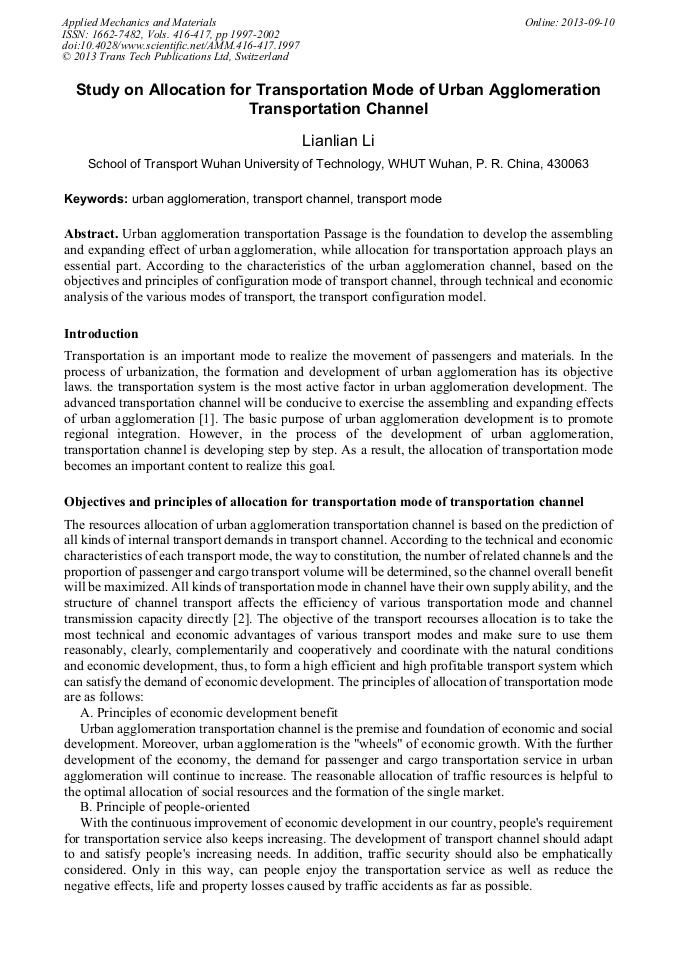 Applied Mechanics and Materials
ISSN: 1662-7482, Vols. 416-417, pp 1997-2002
doi:10.4028/www.scientific.net/AMM.416-417.1997
© 2013 Trans Tech Publications Ltd, Switzerland

Online: 2013-09-10

Study on Allocation for Transportation Mode of Urban Agglomeration Transportation Channel

Lianlian Li

School of Transport Wuhan University of Technology, WHUT Wuhan, P. R. China, 430063

Keywords: urban agglomeration, transport channel, transport mode

Abstract. Urban agglomeration transportation Passage is the foundation to develop the assembling and expanding effect of urban agglomeration, while allocation for transportation approach plays an essential part. According to the characteristics of the urban agglomeration channel, based on the objectives and principles of configuration mode of transport channel, through technical and economic analysis of the various modes of transport, the transport configuration model.

Introduction

Transportation is an important mode to realize the movement of passengers and materials. In the process of urbanization, the formation and development of urban agglomeration has its objective laws. the transportation system is the most active factor in urban agglomeration development. The advanced transportation channel will be conducive to exercise the assembling and expanding effects of urban agglomeration [1]. The basic purpose of urban agglomeration development is to promote regional integration. However, in the process of the development of urban agglomeration, transportation channel is developing step by step. As a result, the allocation of transportation mode becomes an important content to realize this goal.

Objectives and principles of allocation for transportation mode of transportation channel

The resources allocation of urban agglomeration transportation channel is based on the prediction of all kinds of internal transport demands in transport channel. According to the technical and economic characteristics of each transport mode, the way to constitution, the number of related channels and the proportion of passenger and cargo transport volume will be determined, so the channel overall benefit will be maximized. All kinds of transportation mode in channel have their own supply ability, and the structure of channel transport affects the efficiency of various transportation mode and channel transmission capacity directly [2]. The objective of the transport recourses allocation is to take the most technical and economic advantages of various transport modes and make sure to use them reasonably, clearly, complementarily and cooperatively and coordinate with the natural conditions and economic development, thus, to form a high efficient and high profitable transport system which can satisfy the demand of economic development. The principles of allocation of transportation mode are as follows:

A. Principles of economic development benefit

Urban agglomeration transportation channel is the premise and foundation of economic and social development. Moreover, urban agglomeration is the "wheels" of economic growth. With the further development of the economy, the demand for passenger and cargo transportation service in urban agglomeration will continue to increase. The reasonable allocation of traffic resources is helpful to the optimal allocation of social resources and the formation of the single market.

B. Principle of people-oriented

With the continuous improvement of economic development in our country, people's requirement for transportation service also keeps increasing. The development of transport channel should adapt to and satisfy people's increasing needs. In addition, traffic security should also be emphatically considered. Only in this way, can people enjoy the transportation service as well as reduce the negative effects, life and property losses caused by traffic accidents as far as possible.